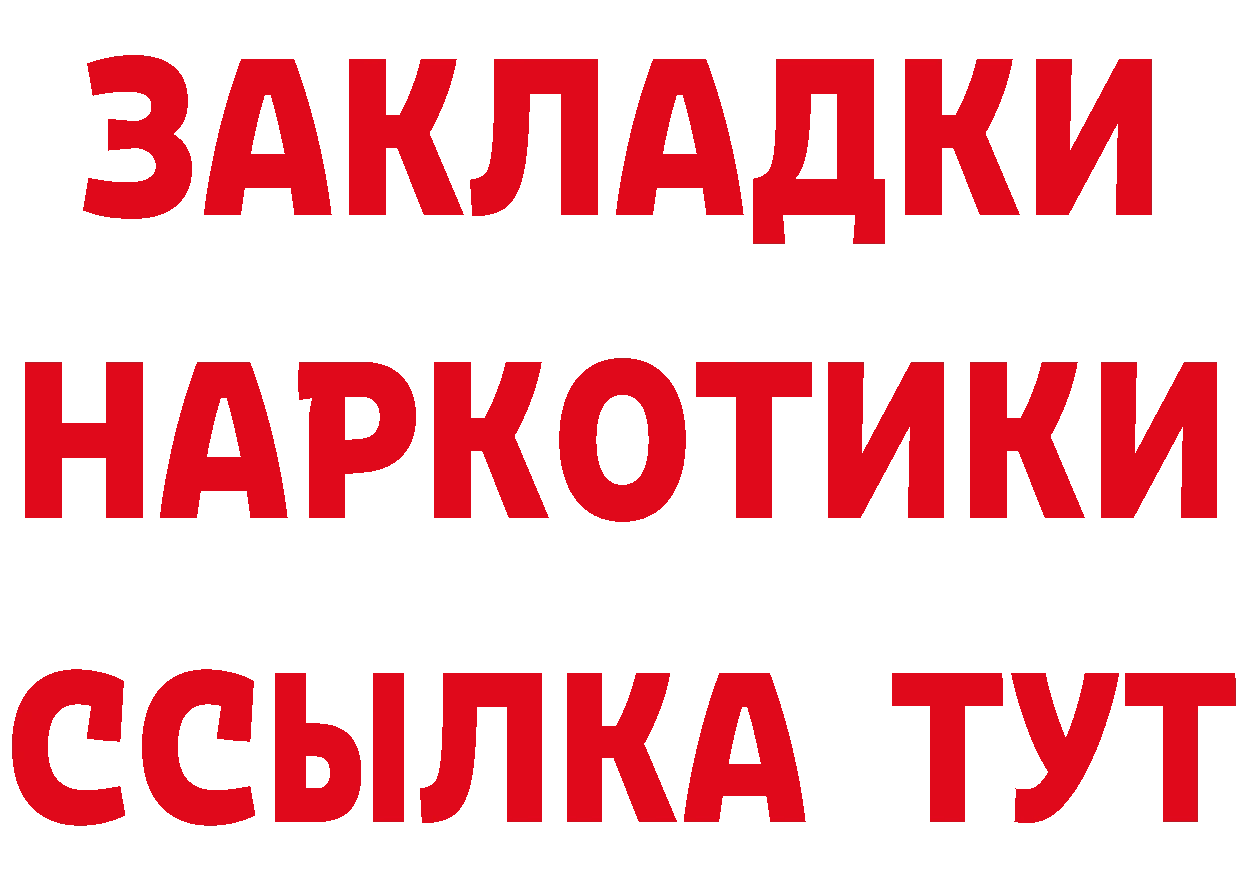 ЗАКЛАДКИ
НАРКОТИКИ
ССЫЛКА ТУТ